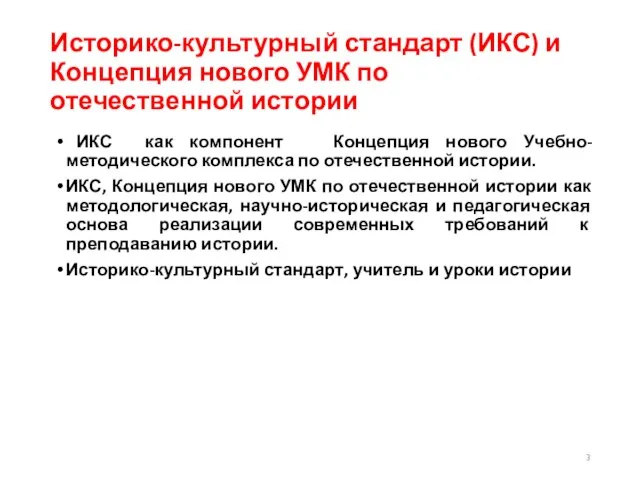 Историко-культурный стандарт (ИКС) и Концепция нового УМК по отечественной истории

• ИКС как компонент Концепция нового Учебно-методического комплекса по отечественной истории.

• ИКС, Концепция нового УМК по отечественной истории как методологическая, научно-историческая и педагогическая основа реализации современных требований к преподаванию истории.

• Историко-культурный стандарт, учитель и уроки истории

3